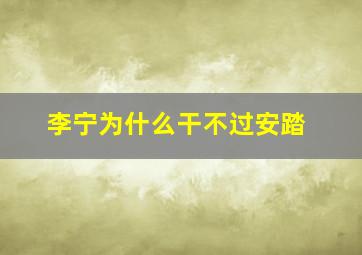 李宁为什么干不过安踏